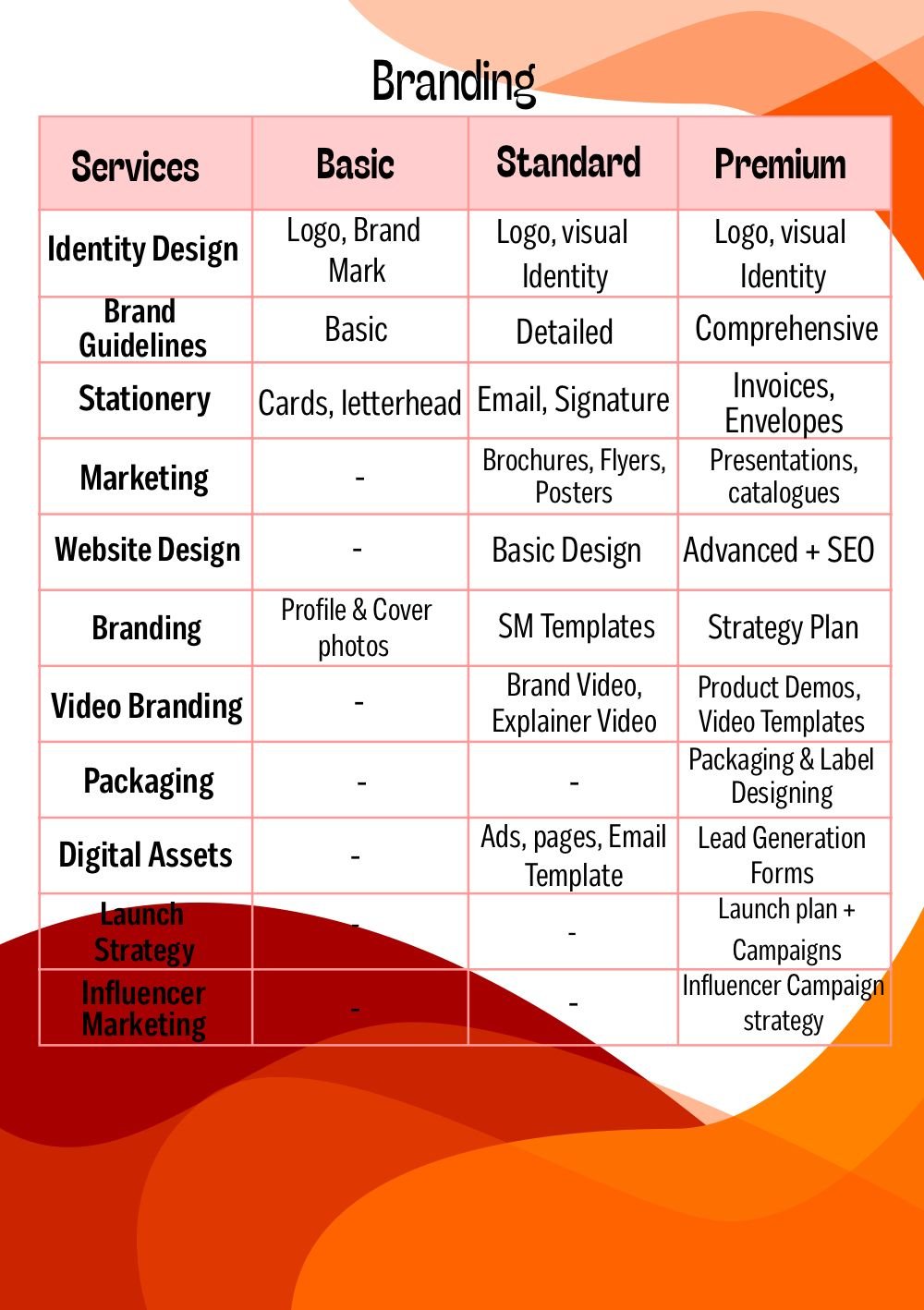 Branding

| Services | Basic | Standard | Premium |
|---|---|---|---|
| Identity Design | Logo, Brand Mark | Logo, visual Identity | Logo, visual Identity |
| Brand Guidelines | Basic | Detailed | Comprehensive |
| Stationery | Cards, letterhead | Email, Signature | Invoices, Envelopes |
| Marketing | - | Brochures, Flyers, Posters | Presentations, catalogues |
| Website Design | - | Basic Design | Advanced + SEO |
| Branding | Profile & Cover photos | SM Templates | Strategy Plan |
| Video Branding | - | Brand Video, Explainer Video | Product Demos, Video Templates |
| Packaging | - | - | Packaging & Label Designing |
| Digital Assets | - | Ads, pages, Email Template | Lead Generation Forms |
| Launch Strategy | - | - | Launch plan + Campaigns |
| Influencer Marketing | - | - | Influencer Campaign strategy |